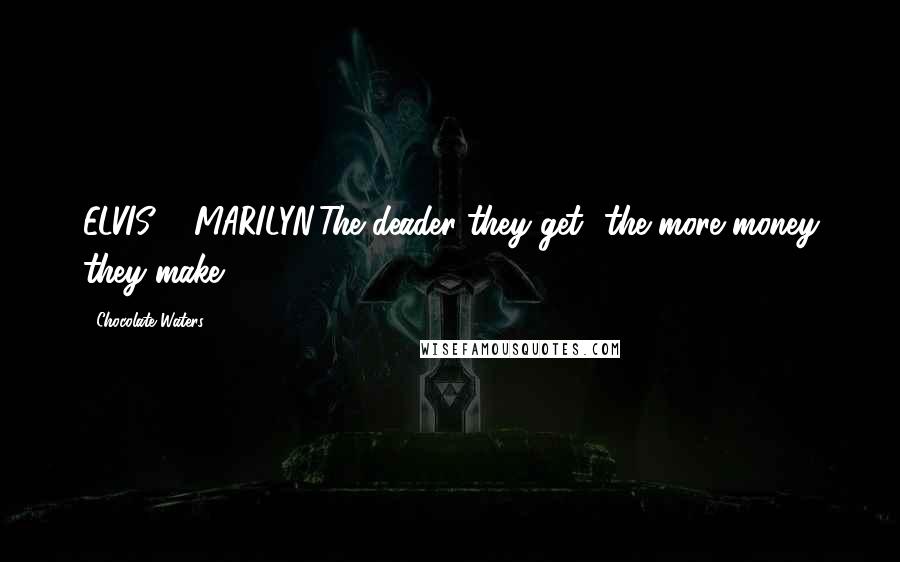 ELVIS & MARILYN The deader they get, the more money they make.

- Chocolate Waters

WISEFAMOUSQUOTES.COM